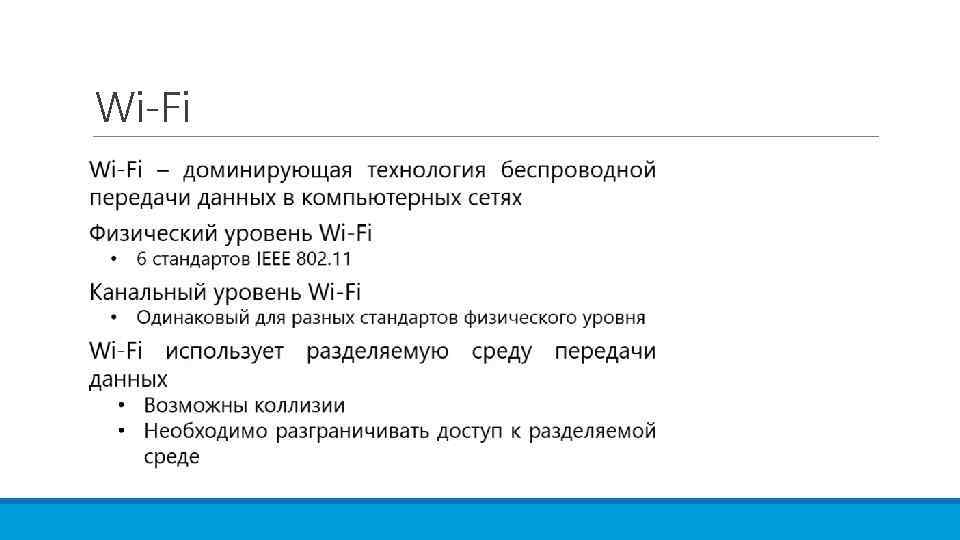 Wi-Fi

Wi-Fi – доминирующая технология беспроводной передачи данных в компьютерных сетях

Физический уровень Wi-Fi

• 6 стандартов IEEE 802.11

Канальный уровень Wi-Fi

• Одинаковый для разных стандартов физического уровня

Wi-Fi использует разделяемую среду передачи данных

• Возможны коллизии
• Необходимо разграничивать доступ к разделяемой среде